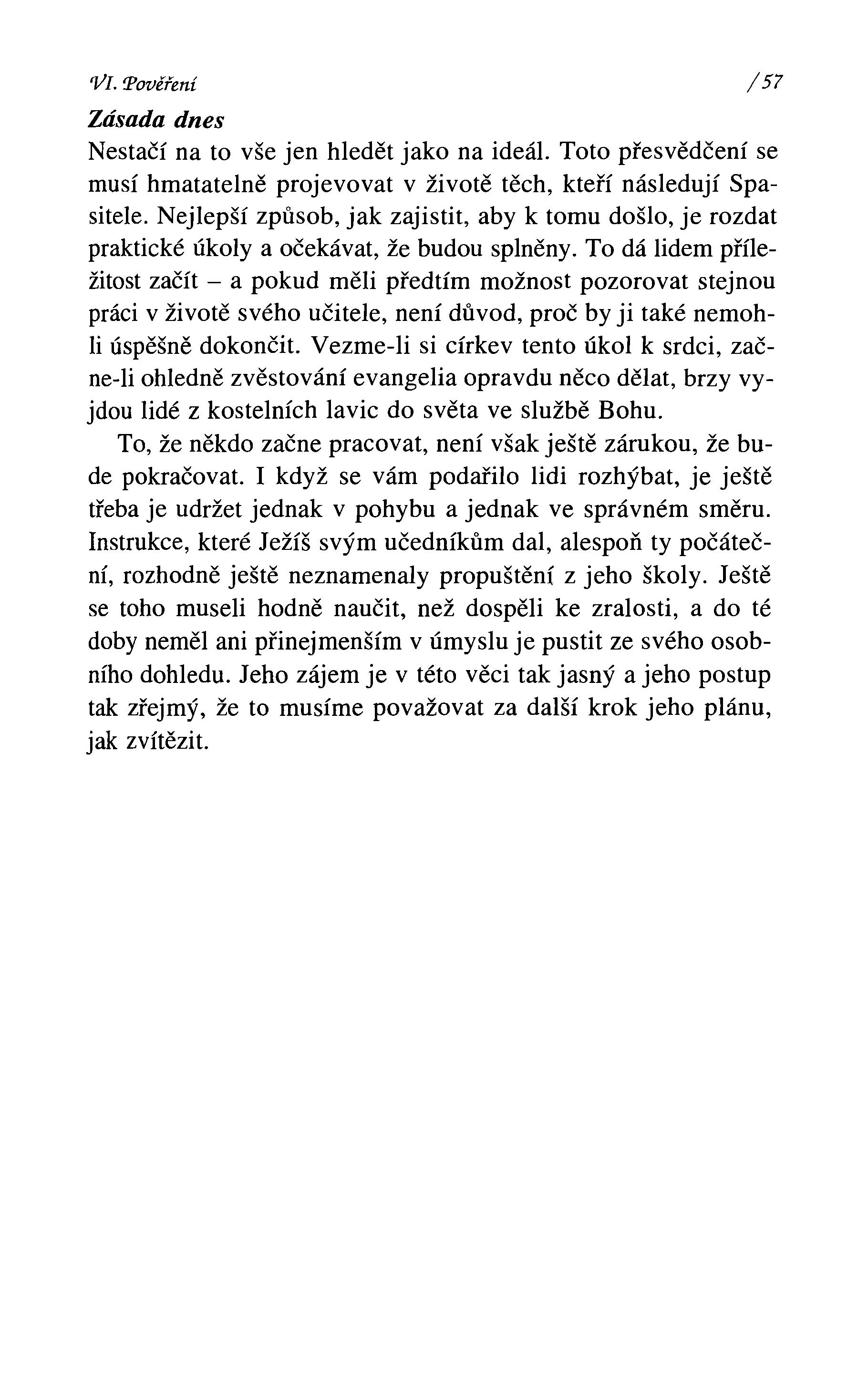 VI. Pověření /57

Zásada dnes

Nestačí na to vše jen hledět jako na ideál. Toto přesvědčení se musí hmatatelně projevovat v životě těch, kteří následují Spasitele. Nejlepší způsob, jak zajistit, aby k tomu došlo, je rozdat praktické úkoly a očekávat, že budou splněny. To dá lidem příležitost začít – a pokud měli předtím možnost pozorovat stejnou práci v životě svého učitele, není důvod, proč by ji také nemohli úspěšně dokončit. Vezme-li si církev tento úkol k srdci, začne-li ohledně zvěstování evangelia opravdu něco dělat, brzy vyjdou lidé z kostelních lavic do světa ve službě Bohu.

To, že někdo začne pracovat, není však ještě zárukou, že bude pokračovat. I když se vám podařilo lidi rozhýbat, je ještě třeba je udržet jednak v pohybu a jednak ve správném směru. Instrukce, které Ježíš svým učedníkům dal, alespoň ty počáteční, rozhodně ještě neznamenaly propuštění z jeho školy. Ještě se toho museli hodně naučit, než dospěli ke zralosti, a do té doby neměl ani přinejmenším v úmyslu je pustit ze svého osobního dohledu. Jeho zájem je v této věci tak jasný a jeho postup tak zřejmý, že to musíme považovat za další krok jeho plánu, jak zvítězit.